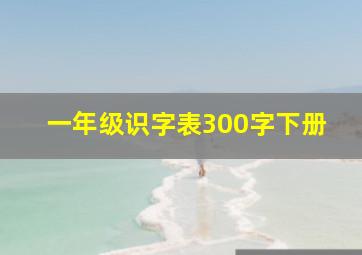 一年级识字表300字下册